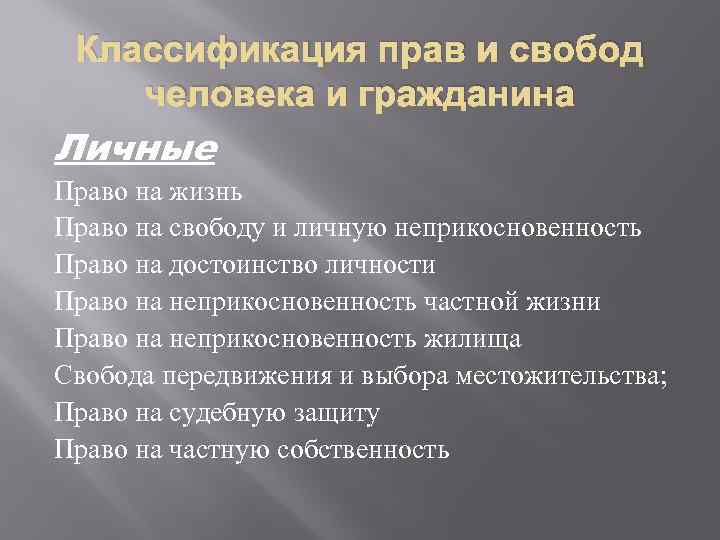 Классификация прав и свобод человека и гражданина

Личные

Право на жизнь
Право на свободу и личную неприкосновенность
Право на достоинство личности
Право на неприкосновенность частной жизни
Право на неприкосновенность жилища
Свобода передвижения и выбора местожительства;
Право на судебную защиту
Право на частную собственность